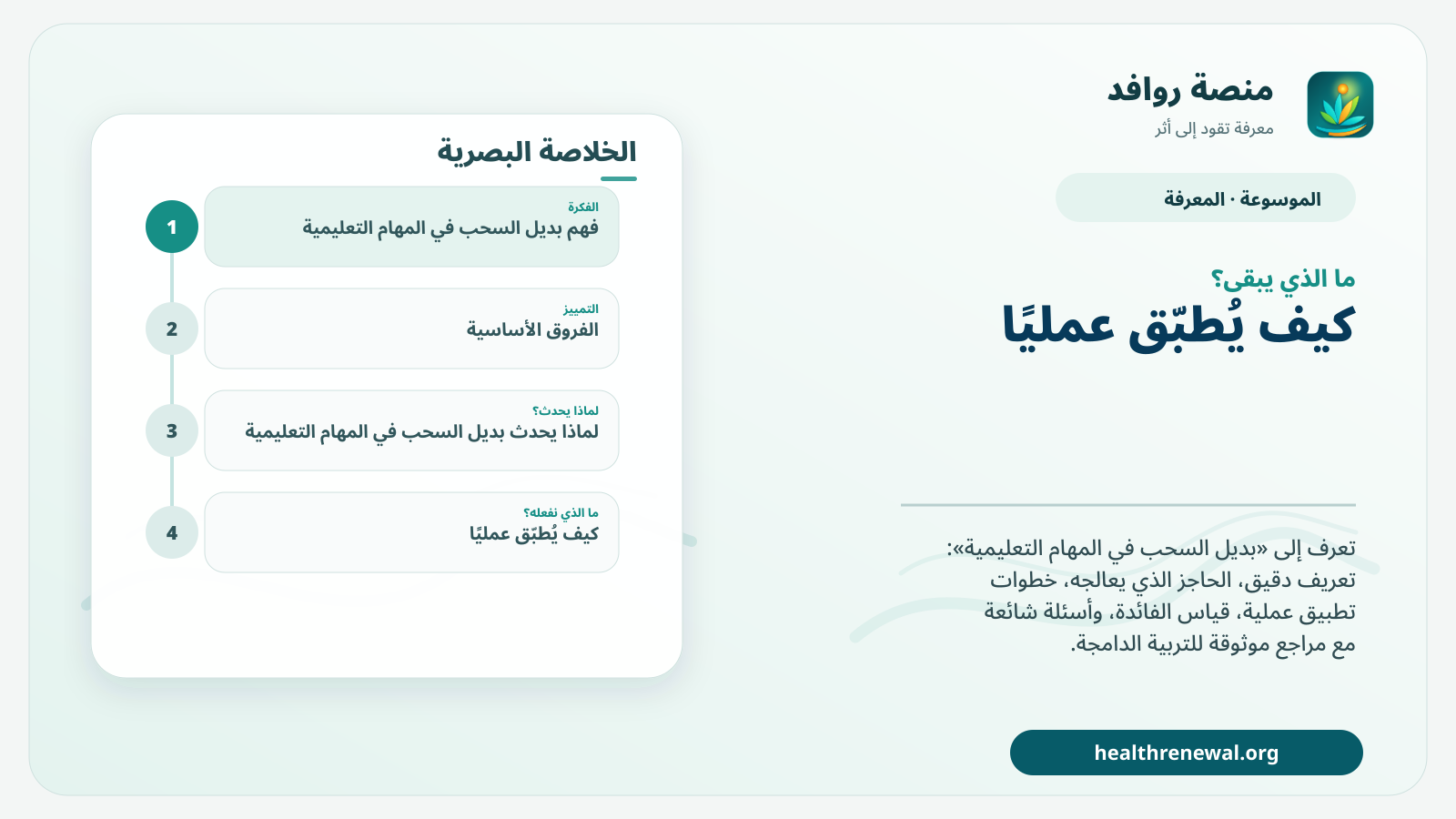 منصة روافد
معرفة تقود إلى أثر

الموسوعة · المعرفة

ما الذي يبقى؟
كيف يُطبّق عمليًا

تعرف إلى «بديل السحب في المهام التعليمية»: تعريف دقيق، الحاجز الذي يعالجه، خطوات تطبيق عملية، قياس الفائدة، وأسئلة شائعة مع مراجع موثوقة للتربية الدامجة.

healthrenewal.org

الخلاصة البصرية

1
الفكرة
فهم بديل السحب في المهام التعليمية

2
التمييز
الفروق الأساسية

3
لماذا يحدث؟
لماذا يحدث بديل السحب في المهام التعليمية

4
ما الذي نفعله؟
كيف يُطبّق عمليًا